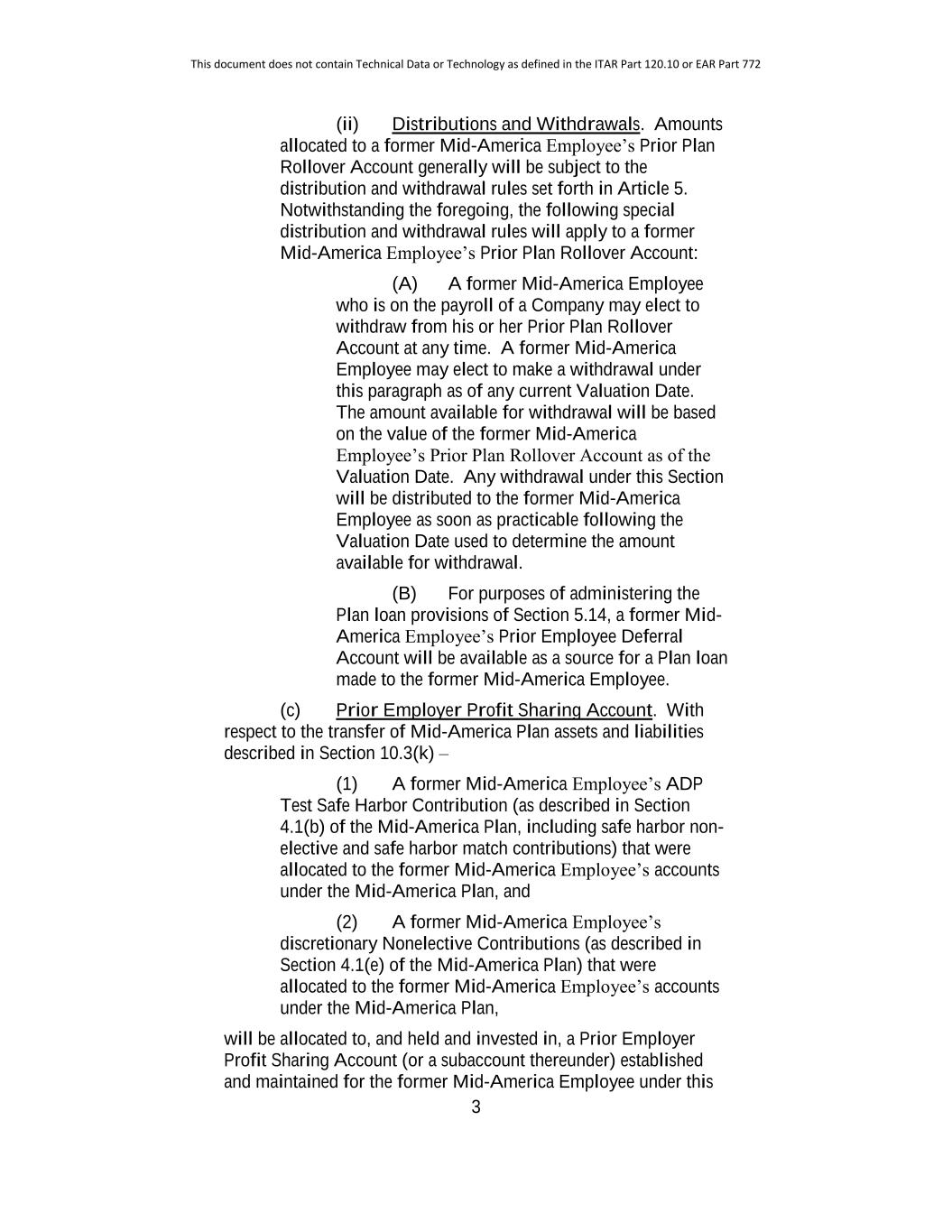 This document does not contain Technical Data or Technology as defined in the ITAR Part 120.10 or EAR Part 772

(ii) Distributions and Withdrawals. Amounts allocated to a former Mid-America Employee's Prior Plan Rollover Account generally will be subject to the distribution and withdrawal rules set forth in Article 5. Notwithstanding the foregoing, the following special distribution and withdrawal rules will apply to a former Mid-America Employee's Prior Plan Rollover Account:

(A) A former Mid-America Employee who is on the payroll of a Company may elect to withdraw from his or her Prior Plan Rollover Account at any time. A former Mid-America Employee may elect to make a withdrawal under this paragraph as of any current Valuation Date. The amount available for withdrawal will be based on the value of the former Mid-America Employee's Prior Plan Rollover Account as of the Valuation Date. Any withdrawal under this Section will be distributed to the former Mid-America Employee as soon as practicable following the Valuation Date used to determine the amount available for withdrawal.

(B) For purposes of administering the Plan loan provisions of Section 5.14, a former Mid-America Employee's Prior Employee Deferral Account will be available as a source for a Plan loan made to the former Mid-America Employee.

(c) Prior Employer Profit Sharing Account. With respect to the transfer of Mid-America Plan assets and liabilities described in Section 10.3(k) –

(1) A former Mid-America Employee's ADP Test Safe Harbor Contribution (as described in Section 4.1(b) of the Mid-America Plan, including safe harbor non-elective and safe harbor match contributions) that were allocated to the former Mid-America Employee's accounts under the Mid-America Plan, and

(2) A former Mid-America Employee's discretionary Nonelective Contributions (as described in Section 4.1(e) of the Mid-America Plan) that were allocated to the former Mid-America Employee's accounts under the Mid-America Plan,

will be allocated to, and held and invested in, a Prior Employer Profit Sharing Account (or a subaccount thereunder) established and maintained for the former Mid-America Employee under this

3